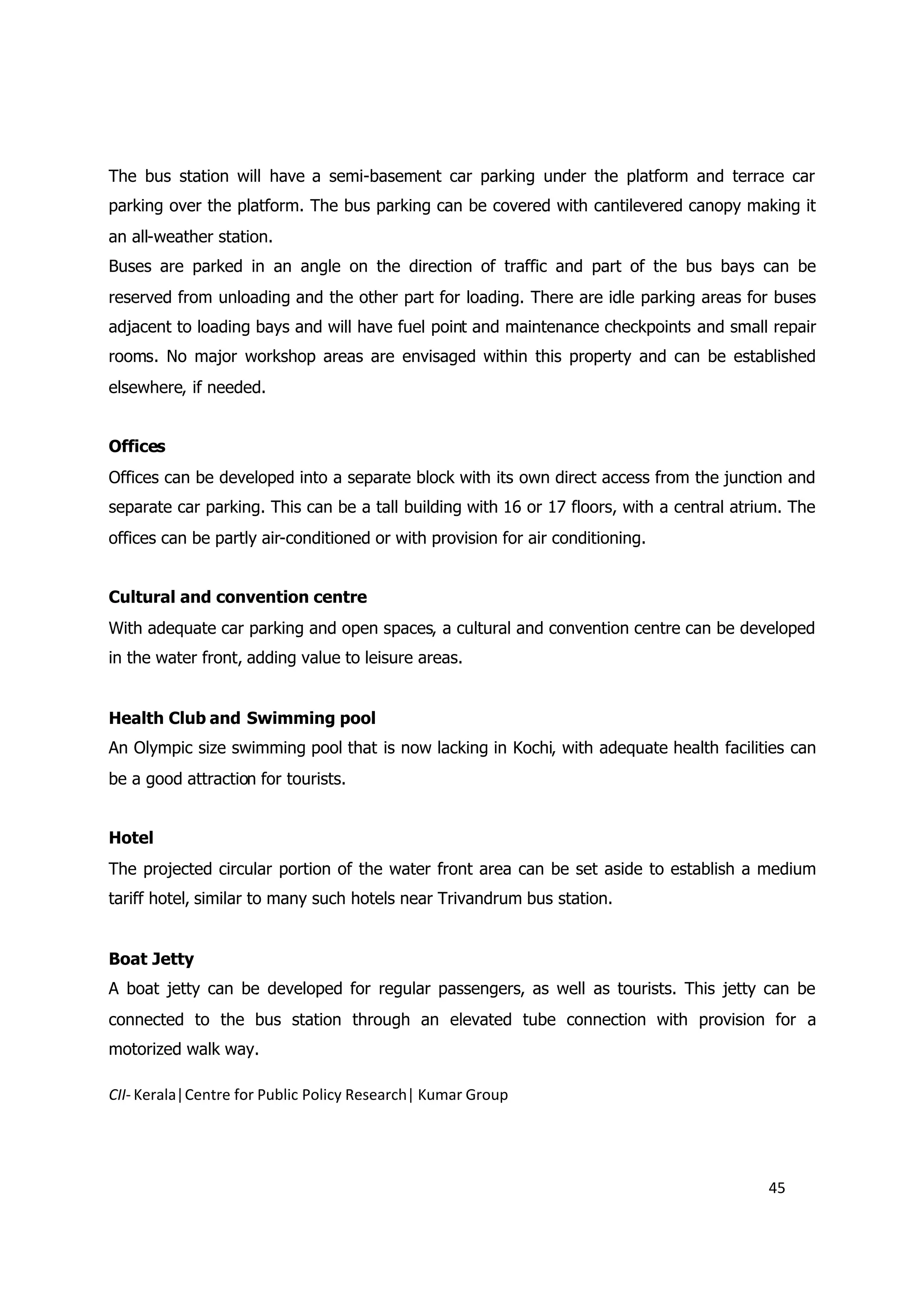 The bus station will have a semi-basement car parking under the platform and terrace car parking over the platform. The bus parking can be covered with cantilevered canopy making it an all-weather station.
Buses are parked in an angle on the direction of traffic and part of the bus bays can be reserved from unloading and the other part for loading. There are idle parking areas for buses adjacent to loading bays and will have fuel point and maintenance checkpoints and small repair rooms. No major workshop areas are envisaged within this property and can be established elsewhere, if needed.

Offices
Offices can be developed into a separate block with its own direct access from the junction and separate car parking. This can be a tall building with 16 or 17 floors, with a central atrium. The offices can be partly air-conditioned or with provision for air conditioning.

Cultural and convention centre
With adequate car parking and open spaces, a cultural and convention centre can be developed in the water front, adding value to leisure areas.

Health Club and Swimming pool
An Olympic size swimming pool that is now lacking in Kochi, with adequate health facilities can be a good attraction for tourists.

Hotel
The projected circular portion of the water front area can be set aside to establish a medium tariff hotel, similar to many such hotels near Trivandrum bus station.

Boat Jetty
A boat jetty can be developed for regular passengers, as well as tourists. This jetty can be connected to the bus station through an elevated tube connection with provision for a motorized walk way.

CII- Kerala|Centre for Public Policy Research| Kumar Group

45